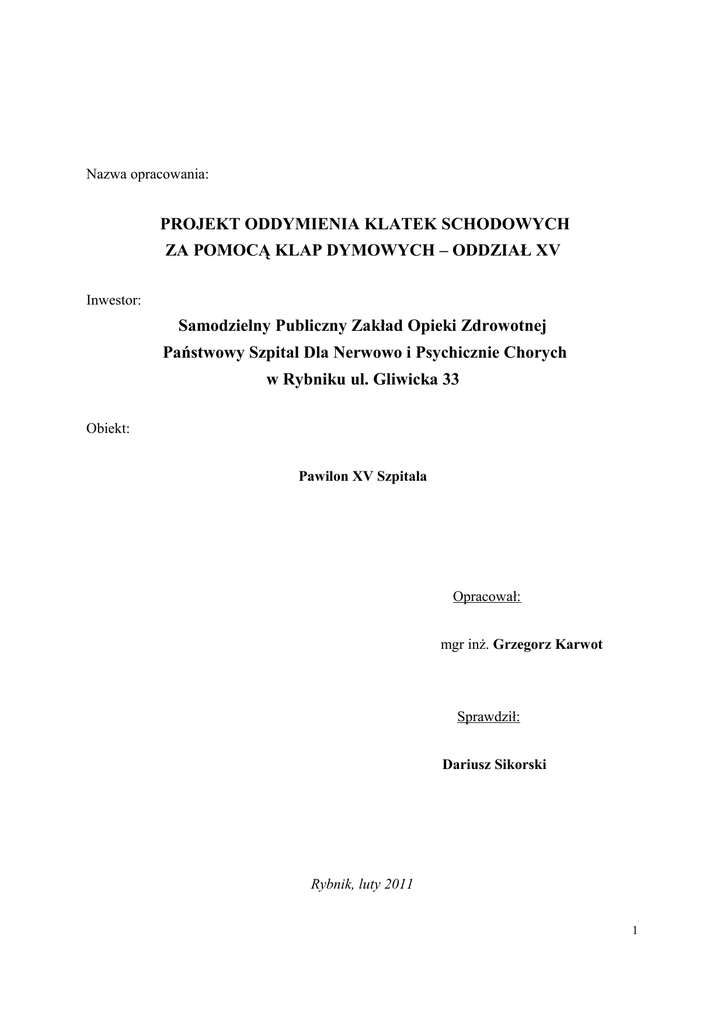 Nazwa opracowania:

PROJEKT ODDYMIENIA KLATEK SCHODOWYCH
ZA POMOCĄ KLAP DYMOWYCH – ODDZIAŁ XV

Inwestor:

Samodzielny Publiczny Zakład Opieki Zdrowotnej
Państwowy Szpital Dla Nerwowo i Psychicznie Chorych
w Rybniku ul. Gliwicka 33

Obiekt:

Pawilon XV Szpitala

Opracował:

mgr inż. Grzegorz Karwot

Sprawdził:

Dariusz Sikorski

Rybnik, luty 2011

1